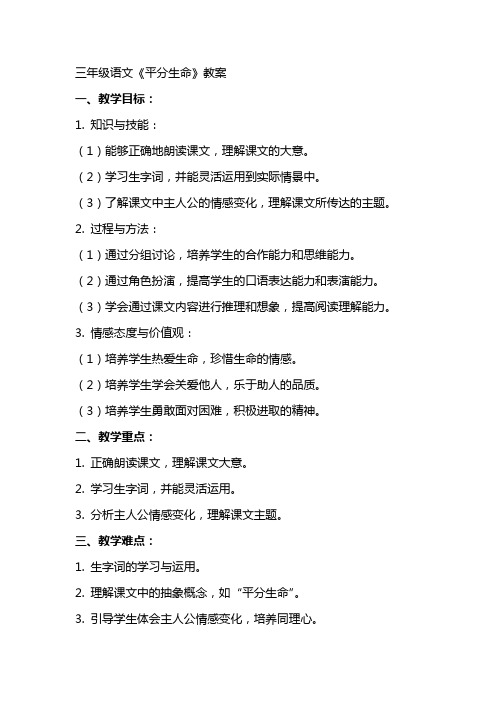 三年级语文《平分生命》教案

一、教学目标：

1. 知识与技能：

（1）能够正确地朗读课文，理解课文的大意。

（2）学习生字词，并能灵活运用到实际情景中。

（3）了解课文中主人公的情感变化，理解课文所传达的主题。

2. 过程与方法：

（1）通过分组讨论，培养学生的合作能力和思维能力。

（2）通过角色扮演，提高学生的口语表达能力和表演能力。

（3）学会通过课文内容进行推理和想象，提高阅读理解能力。

3. 情感态度与价值观：

（1）培养学生热爱生命，珍惜生命的情感。

（2）培养学生学会关爱他人，乐于助人的品质。

（3）培养学生勇敢面对困难，积极进取的精神。

二、教学重点：

1. 正确朗读课文，理解课文大意。

2. 学习生字词，并能灵活运用。

3. 分析主人公情感变化，理解课文主题。

三、教学难点：

1. 生字词的学习与运用。

2. 理解课文中的抽象概念，如“平分生命”。

3. 引导学生体会主人公情感变化，培养同理心。